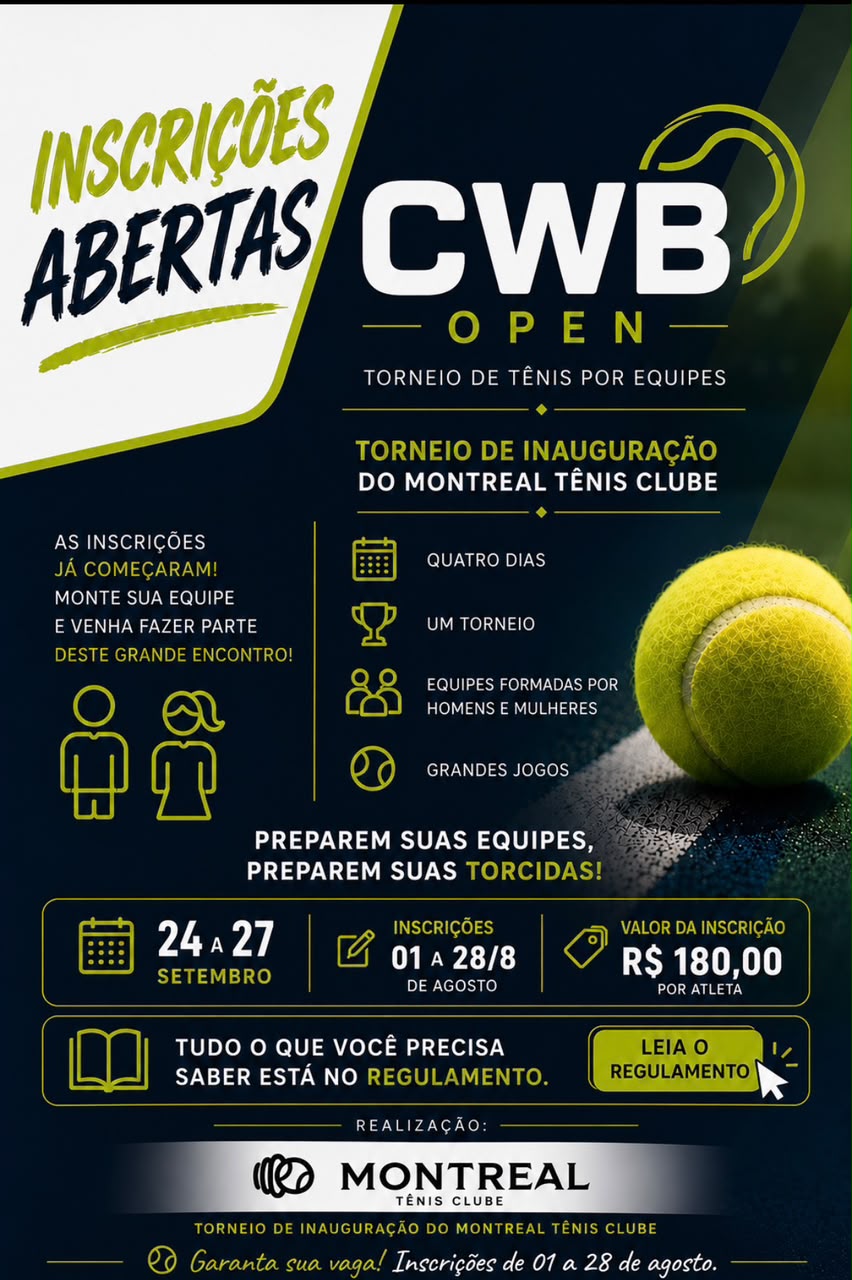 INSCRIÇÕES ABERTAS

CWB OPEN

TORNEIO DE TÊNIS POR EQUIPES

TORNEIO DE INAUGURAÇÃO DO MONTREAL TÊNIS CLUBE

AS INSCRIÇÕES JÁ COMEÇARAM! MONTE SUA EQUIPE E VENHA FAZER PARTE DESTE GRANDE ENCONTRO!

QUATRO DIAS

UM TORNEIO

EQUIPES FORMADAS POR HOMENS E MULHERES

GRANDES JOGOS

PREPAREM SUAS EQUIPES, PREPAREM SUAS TORCIDAS!

24 A 27 SETEMBRO

INSCRIÇÕES 01 A 28/8 DE AGOSTO

VALOR DA INSCRIÇÃO R$ 180,00 POR ATLETA

TUDO O QUE VOCÊ PRECISA SABER ESTÁ NO REGULAMENTO.

LEIA O REGULAMENTO

REALIZAÇÃO:

MONTREAL TÊNIS CLUBE

TORNEIO DE INAUGURAÇÃO DO MONTREAL TÊNIS CLUBE

Garanta sua vaga! Inscrições de 01 a 28 de agosto.